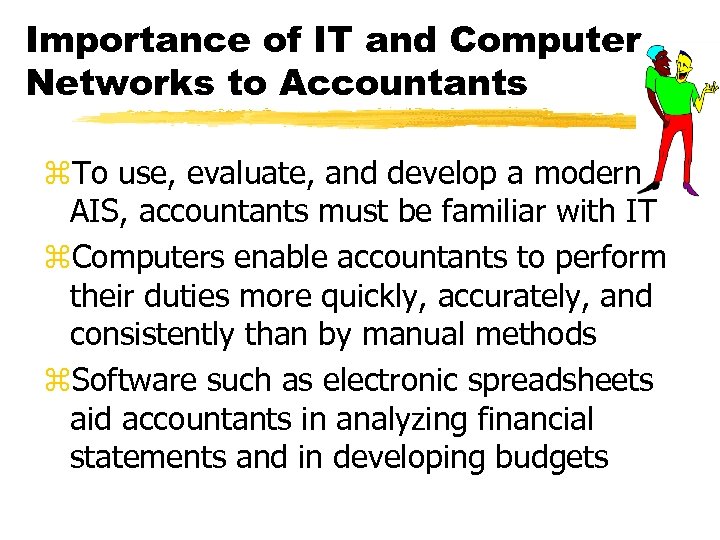 Importance of IT and Computer Networks to Accountants

⌘To use, evaluate, and develop a modern AIS, accountants must be familiar with IT

⌘Computers enable accountants to perform their duties more quickly, accurately, and consistently than by manual methods

⌘Software such as electronic spreadsheets aid accountants in analyzing financial statements and in developing budgets